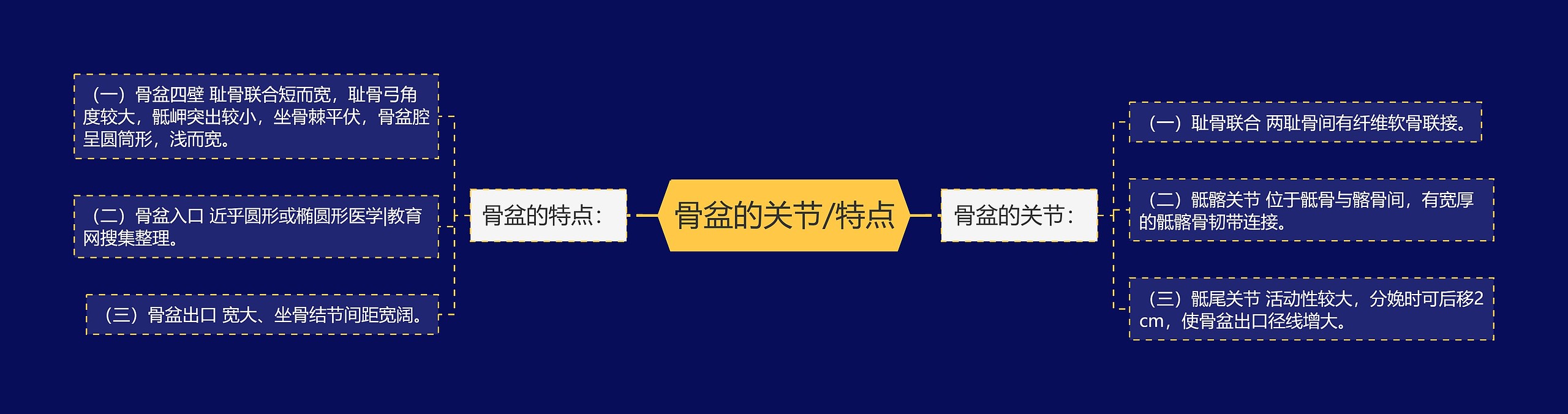 骨盆的关节/特点

骨盆的特点：

（一）骨盆四壁 耻骨联合短而宽，耻骨弓角度较大，骶岬突出较小，坐骨棘平伏，骨盆腔呈圆筒形，浅而宽。

（二）骨盆入口 近乎圆形或椭圆形医学|教育网搜集整理。

（三）骨盆出口 宽大、坐骨结节间距宽阔。

骨盆的关节：

（一）耻骨联合 两耻骨间有纤维软骨联接。

（二）骶髂关节 位于骶骨与髂骨间，有宽厚的骶髂骨韧带连接。

（三）骶尾关节 活动性较大，分娩时可后移2cm，使骨盆出口径线增大。